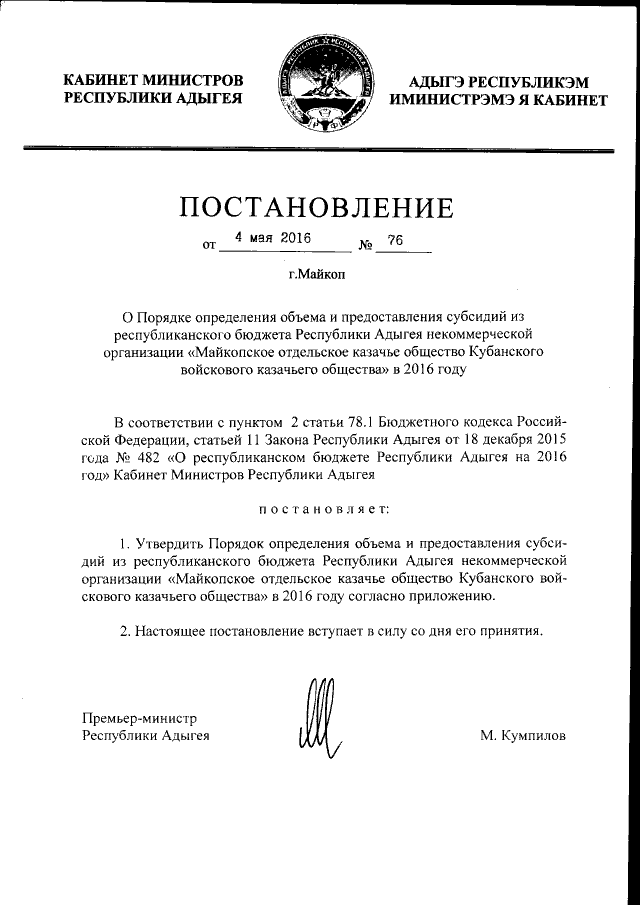 КАБИНЕТ МИНИСТРОВ
РЕСПУБЛИКИ АДЫГЕЯ

АДЫГЭ РЕСПУБЛИКЭМ
ИМИНИСТРЭМЭ Я КАБИНЕТ

ПОСТАНОВЛЕНИЕ

от 4 мая 2016 № 76

г.Майкоп

О Порядке определения объема и предоставления субсидий из республиканского бюджета Республики Адыгея некоммерческой организации «Майкопское отдельское казачье общество Кубанского войскового казачьего общества» в 2016 году

В соответствии с пунктом 2 статьи 78.1 Бюджетного кодекса Российской Федерации, статьей 11 Закона Республики Адыгея от 18 декабря 2015 года № 482 «О республиканском бюджете Республики Адыгея на 2016 год» Кабинет Министров Республики Адыгея

постановляет:

1. Утвердить Порядок определения объема и предоставления субсидий из республиканского бюджета Республики Адыгея некоммерческой организации «Майкопское отдельское казачье общество Кубанского войскового казачьего общества» в 2016 году согласно приложению.

2. Настоящее постановление вступает в силу со дня его принятия.

Премьер-министр
Республики Адыгея

М. Кумпилов